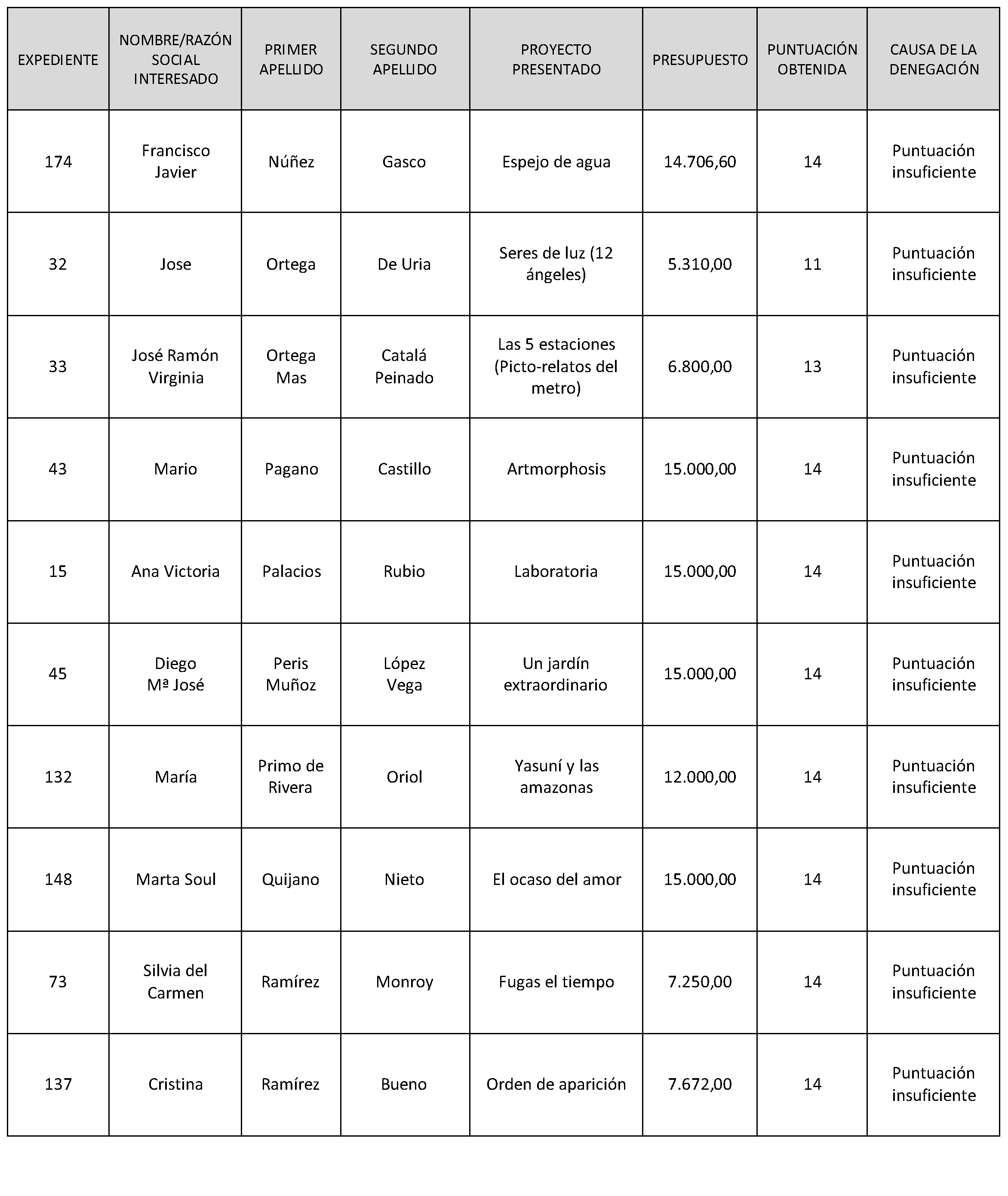 | EXPEDIENTE | NOMBRE/RAZÓN SOCIAL INTERESADO | PRIMER APELLIDO | SEGUNDO APELLIDO | PROYECTO PRESENTADO | PRESUPUESTO | PUNTUACIÓN OBTENIDA | CAUSA DE LA DENEGACIÓN |
|---|---|---|---|---|---|---|---|
| 174 | Francisco Javier | Núñez | Gasco | Espejo de agua | 14.706,60 | 14 | Puntuación insuficiente |
| 32 | Jose | Ortega | De Uria | Seres de luz (12 ángeles) | 5.310,00 | 11 | Puntuación insuficiente |
| 33 | José Ramón Virginia | Ortega Mas | Catalá Peinado | Las 5 estaciones (Picto-relatos del metro) | 6.800,00 | 13 | Puntuación insuficiente |
| 43 | Mario | Pagano | Castillo | Artmorphosis | 15.000,00 | 14 | Puntuación insuficiente |
| 15 | Ana Victoria | Palacios | Rubio | Laboratoria | 15.000,00 | 14 | Puntuación insuficiente |
| 45 | Diego Mª José | Peris Muñoz | López Vega | Un jardín extraordinario | 15.000,00 | 14 | Puntuación insuficiente |
| 132 | María | Primo de Rivera | Oriol | Yasuní y las amazonas | 12.000,00 | 14 | Puntuación insuficiente |
| 148 | Marta Soul | Quijano | Nieto | El ocaso del amor | 15.000,00 | 14 | Puntuación insuficiente |
| 73 | Silvia del Carmen | Ramírez | Monroy | Fugas el tiempo | 7.250,00 | 14 | Puntuación insuficiente |
| 137 | Cristina | Ramírez | Bueno | Orden de aparición | 7.672,00 | 14 | Puntuación insuficiente |